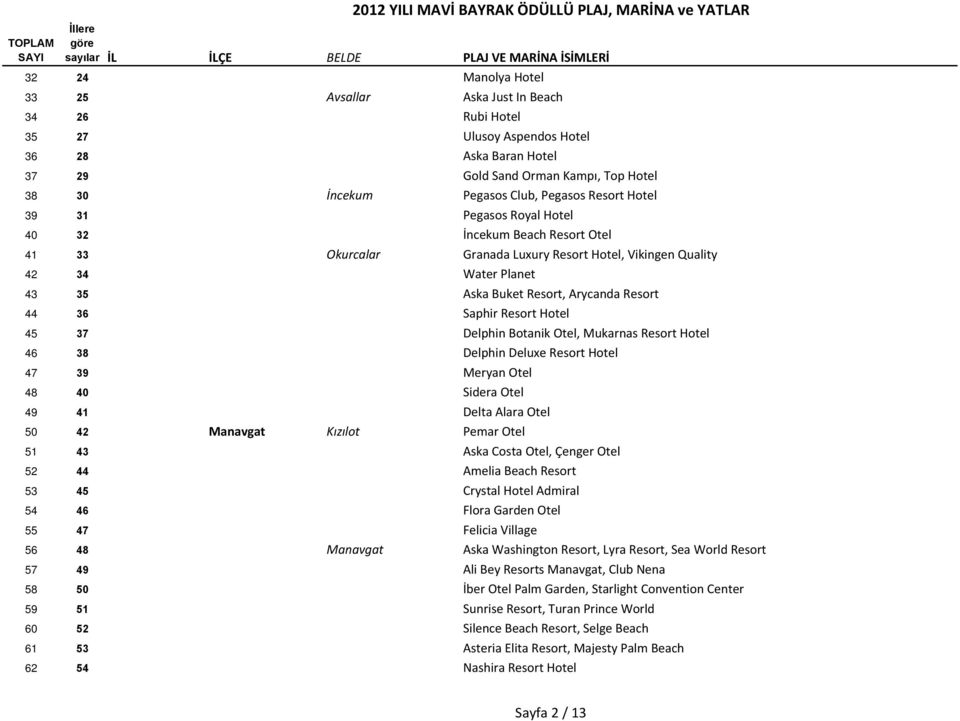 2012 YILI MAVİ BAYRAK ÖDÜLLÜ PLAJ, MARİNA ve YATLAR

| TOPLAM SAYI | İllere göre sayılar | İL | İLÇE | BELDE | PLAJ VE MARİNA İSİMLERİ |
|---|---|---|---|---|---|
| 32 | 24 | | | | Manolya Hotel |
| 33 | 25 | | | Avsallar | Aska Just In Beach |
| 34 | 26 | | | | Rubi Hotel |
| 35 | 27 | | | | Ulusoy Aspendos Hotel |
| 36 | 28 | | | | Aska Baran Hotel |
| 37 | 29 | | | | Gold Sand Orman Kampı, Top Hotel |
| 38 | 30 | | | İncekum | Pegasos Club, Pegasos Resort Hotel |
| 39 | 31 | | | | Pegasos Royal Hotel |
| 40 | 32 | | | | İncekum Beach Resort Otel |
| 41 | 33 | | | Okurcalar | Granada Luxury Resort Hotel, Vikingen Quality |
| 42 | 34 | | | | Water Planet |
| 43 | 35 | | | | Aska Buket Resort, Arycanda Resort |
| 44 | 36 | | | | Saphir Resort Hotel |
| 45 | 37 | | | | Delphin Botanik Otel, Mukarnas Resort Hotel |
| 46 | 38 | | | | Delphin Deluxe Resort Hotel |
| 47 | 39 | | | | Meryan Otel |
| 48 | 40 | | | | Sidera Otel |
| 49 | 41 | | | | Delta Alara Otel |
| 50 | 42 | | Manavgat | Kızılot | Pemar Otel |
| 51 | 43 | | | | Aska Costa Otel, Çenger Otel |
| 52 | 44 | | | | Amelia Beach Resort |
| 53 | 45 | | | | Crystal Hotel Admiral |
| 54 | 46 | | | | Flora Garden Otel |
| 55 | 47 | | | | Felicia Village |
| 56 | 48 | | | Manavgat | Aska Washington Resort, Lyra Resort, Sea World Resort |
| 57 | 49 | | | | Ali Bey Resorts Manavgat, Club Nena |
| 58 | 50 | | | | İber Otel Palm Garden, Starlight Convention Center |
| 59 | 51 | | | | Sunrise Resort, Turan Prince World |
| 60 | 52 | | | | Silence Beach Resort, Selge Beach |
| 61 | 53 | | | | Asteria Elita Resort, Majesty Palm Beach |
| 62 | 54 | | | | Nashira Resort Hotel |

Sayfa 2 / 13